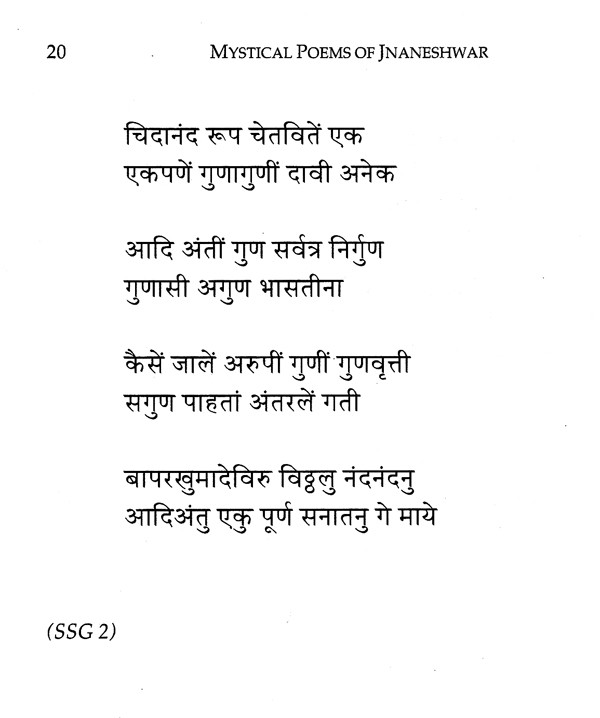 20 MYSTICAL POEMS OF JNANESHWAR

चिदानंद रूप चेतवितें एक
एकपणें गुणागुणीं दावी अनेक

आदि अंतीं गुण सर्वत्र निर्गुण
गुणासी अगुण भासतीना

कैसें जालें अरुपीं गुणीं गुणवृत्ती
सगुण पाहतां अंतरलें गती

बापरखुमादेविरु विठ्ठलु नंदनंदनु
आदिअंतु एकु पूर्ण सनातनु गे माये

(SSG 2)